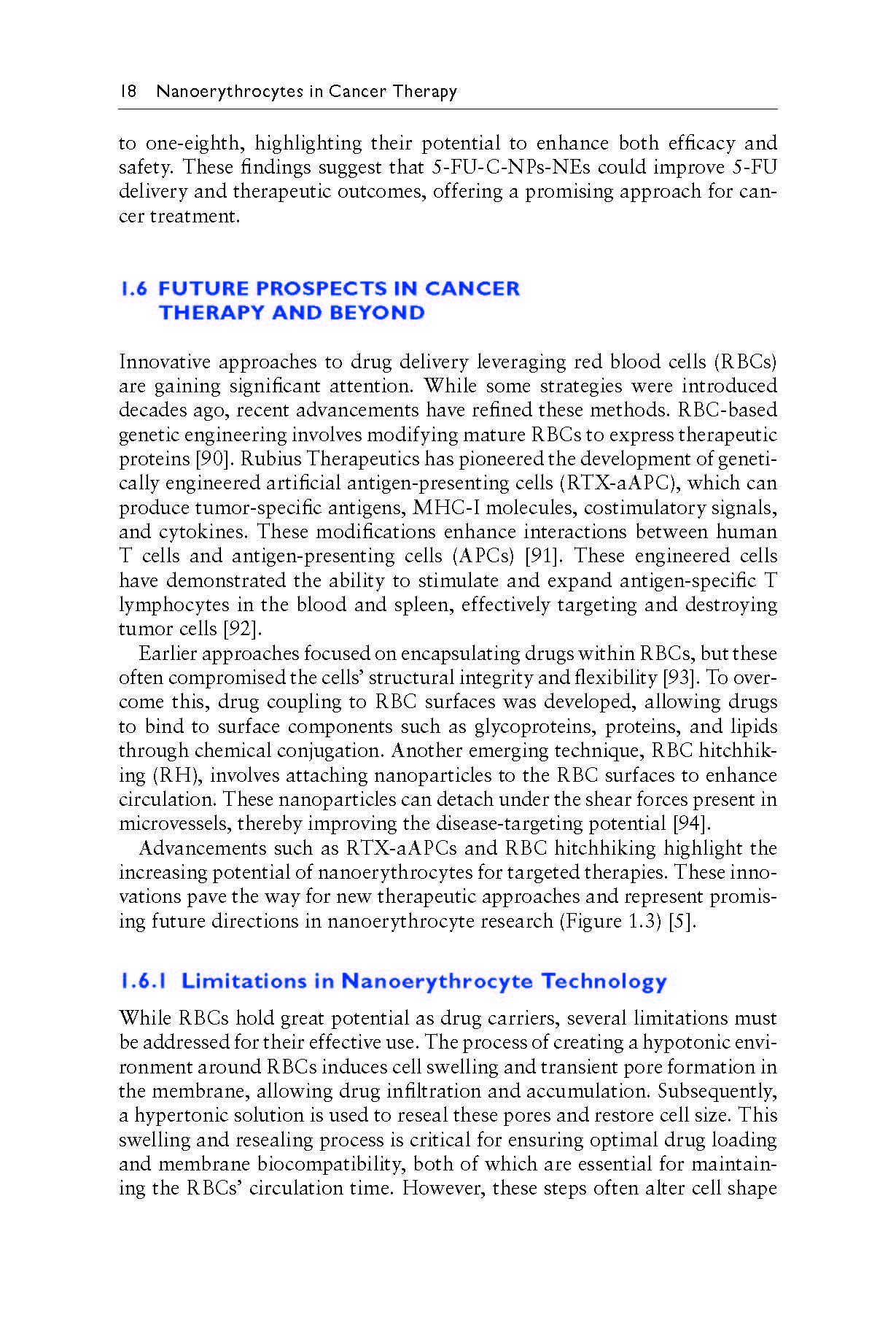 18 Nanoerythrocytes in Cancer Therapy

to one-eighth, highlighting their potential to enhance both efficacy and safety. These findings suggest that 5-FU-C-NPs-NEs could improve 5-FU delivery and therapeutic outcomes, offering a promising approach for cancer treatment.

1.6 FUTURE PROSPECTS IN CANCER THERAPY AND BEYOND

Innovative approaches to drug delivery leveraging red blood cells (RBCs) are gaining significant attention. While some strategies were introduced decades ago, recent advancements have refined these methods. RBC-based genetic engineering involves modifying mature RBCs to express therapeutic proteins [90]. Rubius Therapeutics has pioneered the development of genetically engineered artificial antigen-presenting cells (RTX-aAPC), which can produce tumor-specific antigens, MHC-I molecules, costimulatory signals, and cytokines. These modifications enhance interactions between human T cells and antigen-presenting cells (APCs) [91]. These engineered cells have demonstrated the ability to stimulate and expand antigen-specific T lymphocytes in the blood and spleen, effectively targeting and destroying tumor cells [92].

Earlier approaches focused on encapsulating drugs within RBCs, but these often compromised the cells' structural integrity and flexibility [93]. To overcome this, drug coupling to RBC surfaces was developed, allowing drugs to bind to surface components such as glycoproteins, proteins, and lipids through chemical conjugation. Another emerging technique, RBC hitchhiking (RH), involves attaching nanoparticles to the RBC surfaces to enhance circulation. These nanoparticles can detach under the shear forces present in microvessels, thereby improving the disease-targeting potential [94].

Advancements such as RTX-aAPCs and RBC hitchhiking highlight the increasing potential of nanoerythrocytes for targeted therapies. These innovations pave the way for new therapeutic approaches and represent promising future directions in nanoerythrocyte research (Figure 1.3) [5].

1.6.1 Limitations in Nanoerythrocyte Technology

While RBCs hold great potential as drug carriers, several limitations must be addressed for their effective use. The process of creating a hypotonic environment around RBCs induces cell swelling and transient pore formation in the membrane, allowing drug infiltration and accumulation. Subsequently, a hypertonic solution is used to reseal these pores and restore cell size. This swelling and resealing process is critical for ensuring optimal drug loading and membrane biocompatibility, both of which are essential for maintaining the RBCs' circulation time. However, these steps often alter cell shape